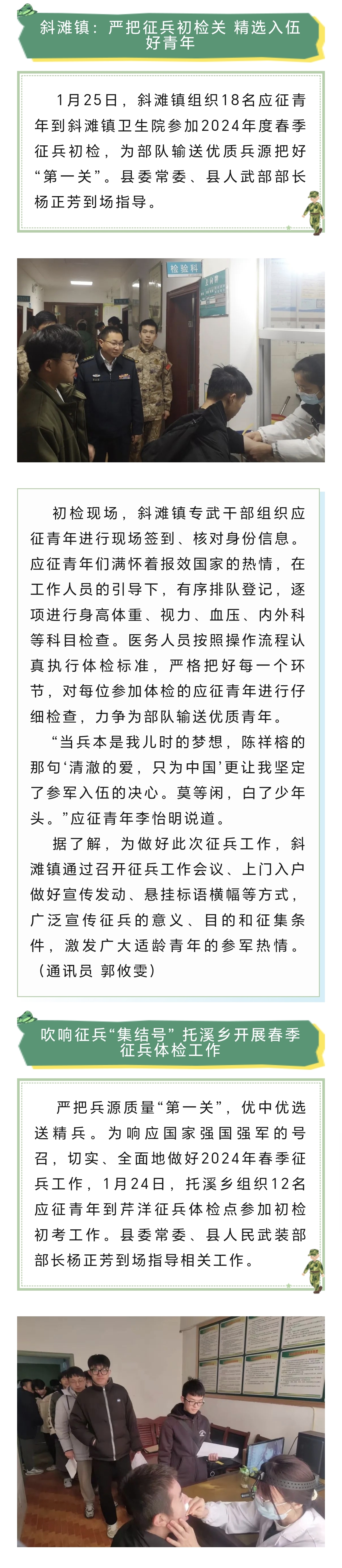 斜滩镇：严把征兵初检关 精选入伍好青年

1月25日，斜滩镇组织18名应征青年到斜滩镇卫生院参加2024年度春季征兵初检，为部队输送优质兵源把好“第一关”。县委常委、县人武部部长杨正芳到场指导。

检验科

初检现场，斜滩镇专武干部组织应征青年进行现场签到、核对身份信息。应征青年们满怀着报效国家的热情，在工作人员的引导下，有序排队登记，逐项进行身高体重、视力、血压、内外科等科目检查。医务人员按照操作流程认真执行体检标准，严格把好每一个环节，对每位参加体检的应征青年进行仔细检查，力争为部队输送优质青年。

“当兵本是我儿时的梦想，陈祥榕的那句‘清澈的爱，只为中国’更让我坚定了参军入伍的决心。莫等闲，白了少年头。”应征青年李怡明说道。

据了解，为做好此次征兵工作，斜滩镇通过召开征兵工作会议、上门入户做好宣传发动、悬挂标语横幅等方式，广泛宣传征兵的意义、目的和征集条件，激发广大适龄青年的参军热情。（通讯员 郭攸雯）

吹响征兵“集结号” 托溪乡开展春季征兵体检工作

严把兵源质量“第一关”，优中优选送精兵。为响应国家强国强军的号召，切实、全面地做好2024年春季征兵工作，1月24日，托溪乡组织12名应征青年到芹洋征兵体检点参加初检初考工作。县委常委、县人民武装部部长杨正芳到场指导相关工作。